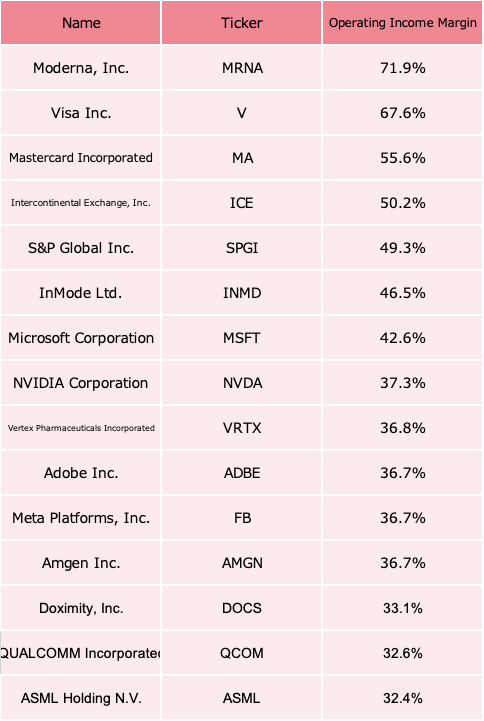 | Name | Ticker | Operating Income Margin |
|---|---|---|
| Moderna, Inc. | MRNA | 71.9% |
| Visa Inc. | V | 67.6% |
| Mastercard Incorporated | MA | 55.6% |
| Intercontinental Exchange, Inc. | ICE | 50.2% |
| S&P Global Inc. | SPGI | 49.3% |
| InMode Ltd. | INMD | 46.5% |
| Microsoft Corporation | MSFT | 42.6% |
| NVIDIA Corporation | NVDA | 37.3% |
| Vertex Pharmaceuticals Incorporated | VRTX | 36.8% |
| Adobe Inc. | ADBE | 36.7% |
| Meta Platforms, Inc. | FB | 36.7% |
| Amgen Inc. | AMGN | 36.7% |
| Doximity, Inc. | DOCS | 33.1% |
| QUALCOMM Incorporated | QCOM | 32.6% |
| ASML Holding N.V. | ASML | 32.4% |